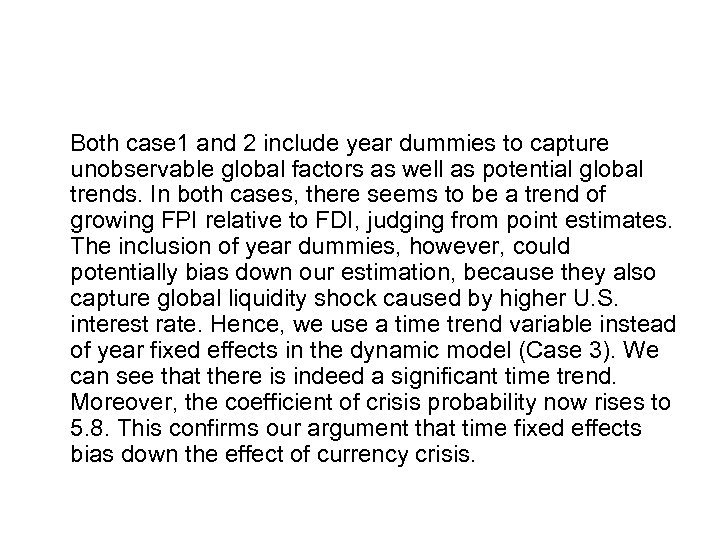 Both case1 and 2 include year dummies to capture unobservable global factors as well as potential global trends. In both cases, there seems to be a trend of growing FPI relative to FDI, judging from point estimates. The inclusion of year dummies, however, could potentially bias down our estimation, because they also capture global liquidity shock caused by higher U.S. interest rate. Hence, we use a time trend variable instead of year fixed effects in the dynamic model (Case 3). We can see that there is indeed a significant time trend. Moreover, the coefficient of crisis probability now rises to 5.8. This confirms our argument that time fixed effects bias down the effect of currency crisis.